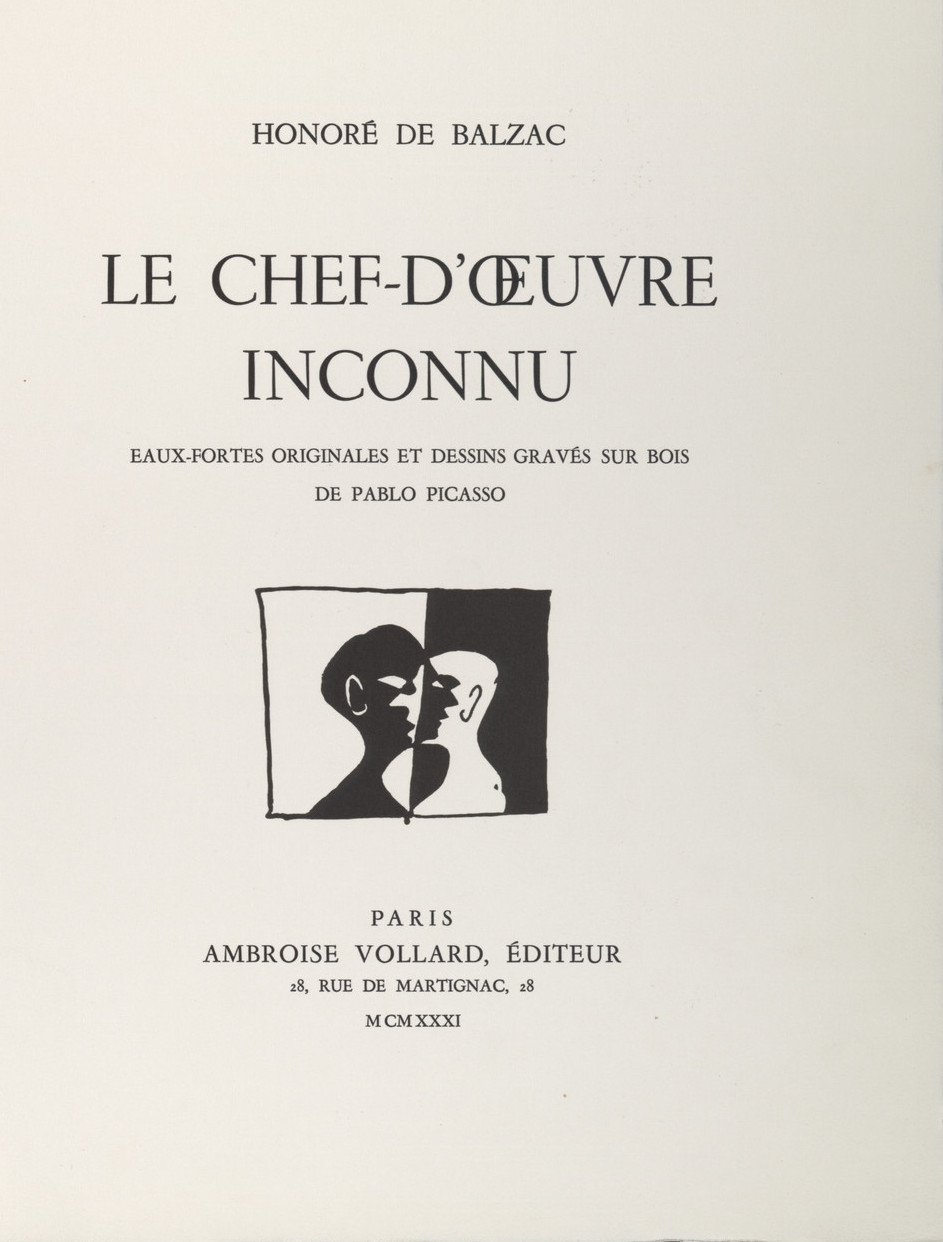 HONORÉ DE BALZAC

LE CHEF-D'ŒUVRE INCONNU

EAUX-FORTES ORIGINALES ET DESSINS GRAVÉS SUR BOIS DE PABLO PICASSO

PARIS
AMBROISE VOLLARD, ÉDITEUR
28, RUE DE MARTIGNAC, 28
MCMXXXI